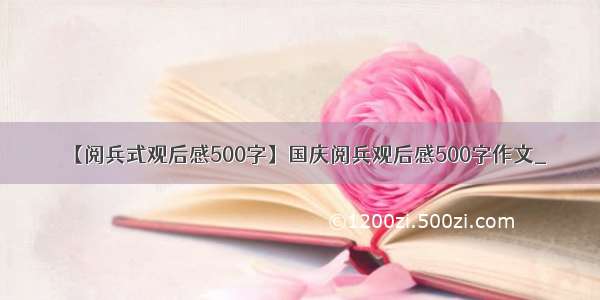 【阅兵式观后感500字】国庆阅兵观后感500字作文_

©1200zi.500zi.com